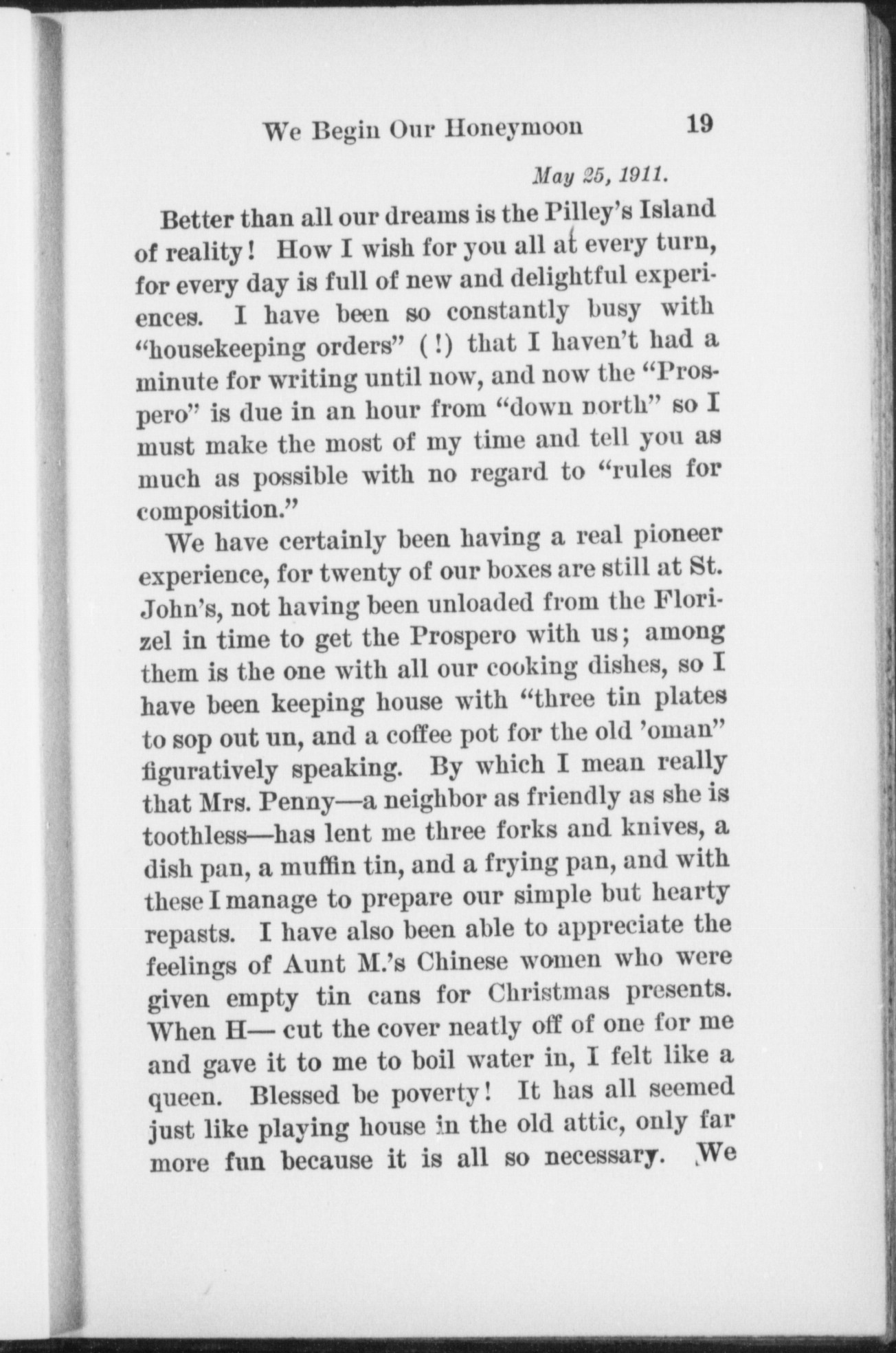 We Begin Our Honeymoon 19

May 25, 1911.

Better than all our dreams is the Pilley's Island of reality! How I wish for you all at every turn, for every day is full of new and delightful experiences. I have been so constantly busy with "housekeeping orders" (!) that I haven't had a minute for writing until now, and now the "Prospero" is due in an hour from "down north" so I must make the most of my time and tell you as much as possible with no regard to "rules for composition."

We have certainly been having a real pioneer experience, for twenty of our boxes are still at St. John's, not having been unloaded from the Florizel in time to get the Prospero with us; among them is the one with all our cooking dishes, so I have been keeping house with "three tin plates to sop out un, and a coffee pot for the old 'oman" figuratively speaking. By which I mean really that Mrs. Penny—a neighbor as friendly as she is toothless—has lent me three forks and knives, a dish pan, a muffin tin, and a frying pan, and with these I manage to prepare our simple but hearty repasts. I have also been able to appreciate the feelings of Aunt M.'s Chinese women who were given empty tin cans for Christmas presents. When H— cut the cover neatly off of one for me and gave it to me to boil water in, I felt like a queen. Blessed be poverty! It has all seemed just like playing house in the old attic, only far more fun because it is all so necessary. We